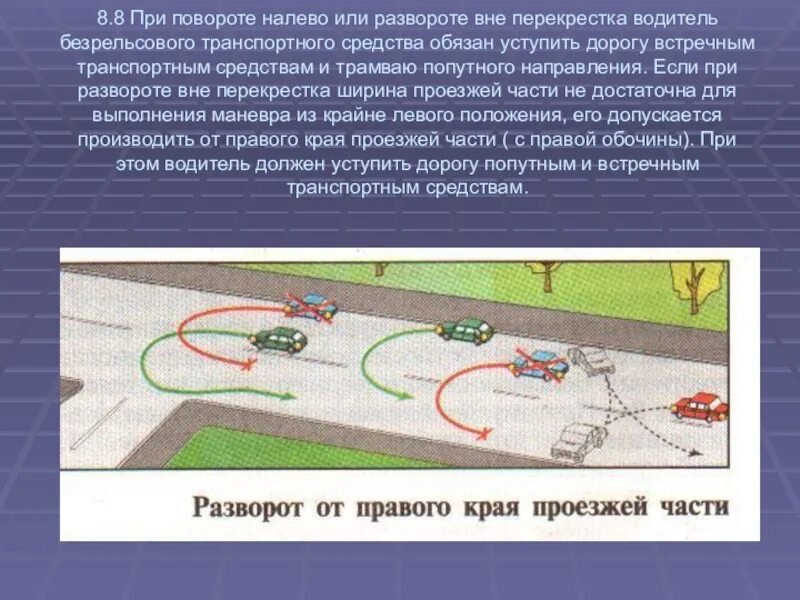 8.8 При повороте налево или развороте вне перекрестка водитель безрельсового транспортного средства обязан уступить дорогу встречным транспортным средствам и трамваю попутного направления. Если при развороте вне перекрестка ширина проезжей части не достаточна для выполнения маневра из крайне левого положения, его допускается производить от правого края проезжей части ( с правой обочины). При этом водитель должен уступить дорогу попутным и встречным транспортным средствам.

Разворот от правого края проезжей части